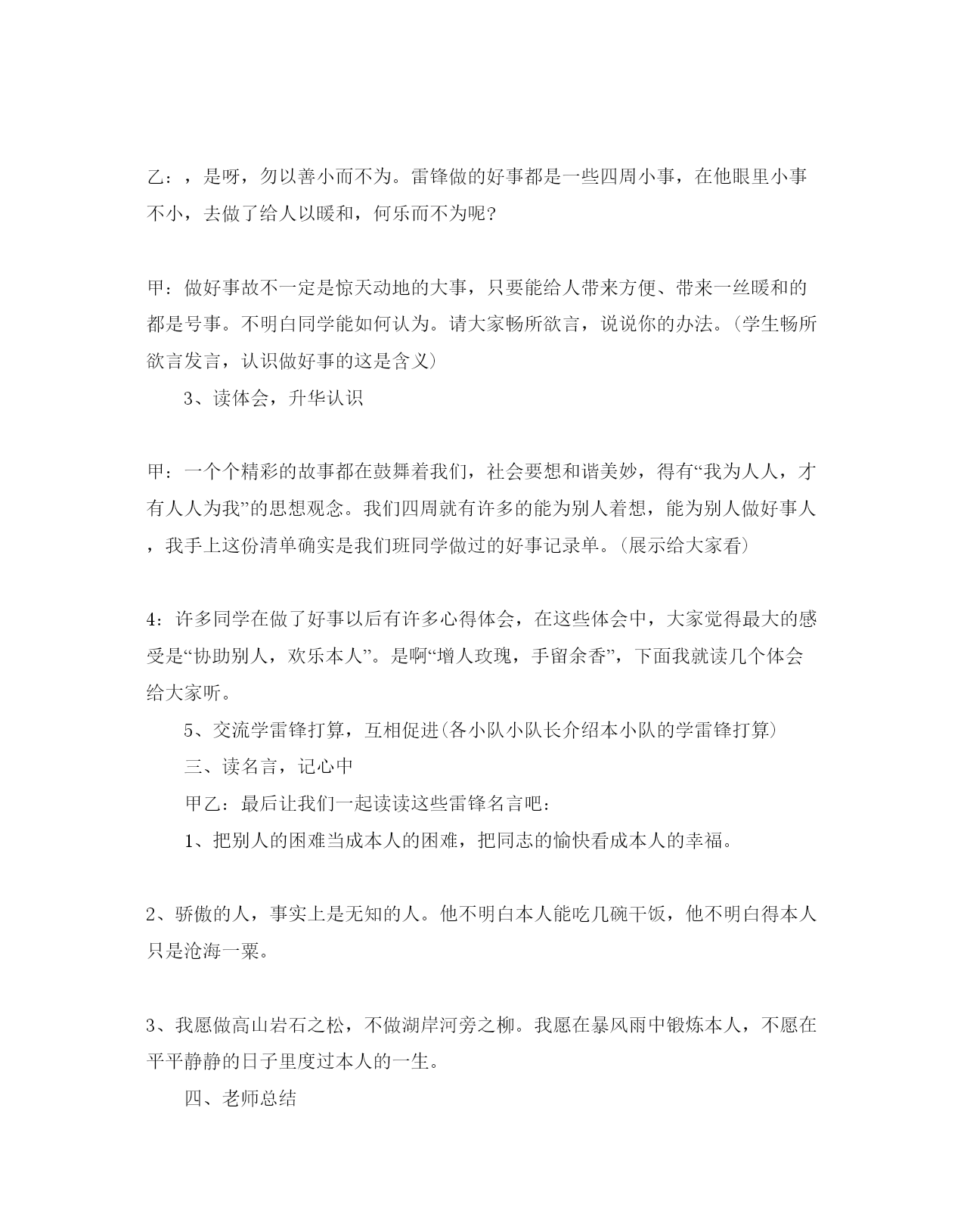 乙：，是呀，勿以善小而不为。雷锋做的好事都是一些四周小事，在他眼里小事不小，去做了给人以暖和，何乐而不为呢？

甲：做好事故不一定是惊天动地的大事，只要能给人带来方便、带来一丝暖和的都是号事。不明白同学能如何认为。请大家畅所欲言，说说你的办法。（学生畅所欲言发言，认识做好事的这是含义）

3、读体会，升华认识

甲：一个个精彩的故事都在鼓舞着我们，社会要想和谐美妙，得有“我为人人，才有人人为我”的思想观念。我们四周就有许多的能为别人着想，能为别人做好事人，我手上这份清单确实是我们班同学做过的好事记录单。（展示给大家看）

4：许多同学在做了好事以后有许多心得体会，在这些体会中，大家觉得最大的感受是“协助别人，欢乐本人”。是啊“增人玫瑰，手留余香”，下面我就读几个体会给大家听。

5、交流学雷锋打算，互相促进(各小队小队长介绍本小队的学雷锋打算）

三、读名言，记心中

甲乙：最后让我们一起读读这些雷锋名言吧：

1、把别人的困难当成本人的困难，把同志的愉快看成本人的幸福。

2、骄傲的人，事实上是无知的人。他不明白本人能吃几碗干饭，他不明白得本人只是沧海一粟。

3、我愿做高山岩石之松，不做湖岸河旁之柳。我愿在暴风雨中锻炼本人，不愿在平平静静的日子里度过本人的一生。

四、老师总结